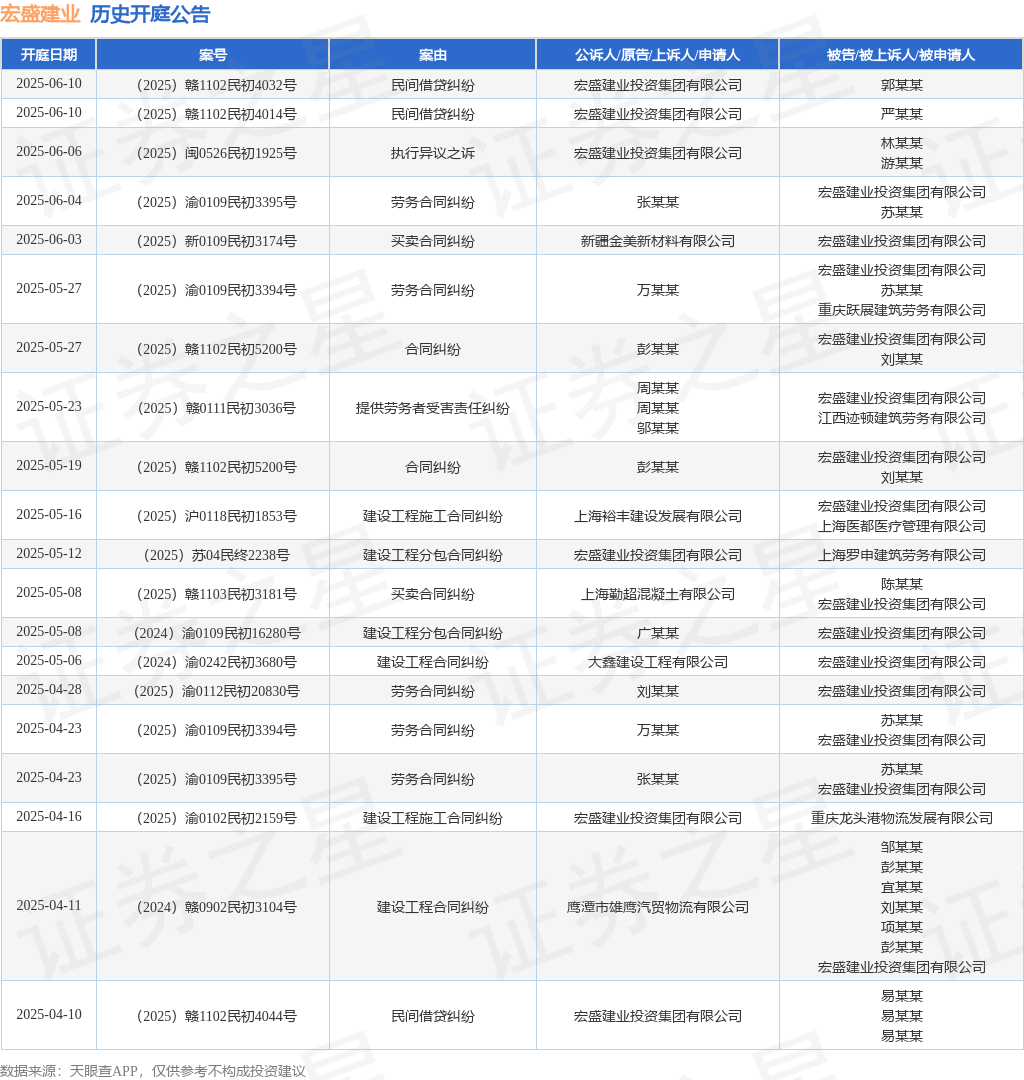 宏盛建业 历史开庭公告

| 开庭日期 | 案号 | 案由 | 公诉人/原告/上诉人/申请人 | 被告/被上诉人/被申请人 |
|---|---|---|---|---|
| 2025-06-10 | （2025）赣1102民初4032号 | 民间借贷纠纷 | 宏盛建业投资集团有限公司 | 郭某某 |
| 2025-06-10 | （2025）赣1102民初4014号 | 民间借贷纠纷 | 宏盛建业投资集团有限公司 | 严某某 |
| 2025-06-06 | （2025）闽0526民初1925号 | 执行异议之诉 | 宏盛建业投资集团有限公司 | 林某某 游某某 |
| 2025-06-04 | （2025）渝0109民初3395号 | 劳务合同纠纷 | 张某某 | 宏盛建业投资集团有限公司 苏某某 |
| 2025-06-03 | （2025）新0109民初3174号 | 买卖合同纠纷 | 新疆金美新材料有限公司 | 宏盛建业投资集团有限公司 |
| 2025-05-27 | （2025）渝0109民初3394号 | 劳务合同纠纷 | 万某某 | 宏盛建业投资集团有限公司 苏某某 重庆跃展建筑劳务有限公司 |
| 2025-05-27 | （2025）赣1102民初5200号 | 合同纠纷 | 彭某某 | 宏盛建业投资集团有限公司 刘某某 |
| 2025-05-23 | （2025）赣0111民初3036号 | 提供劳务者受害责任纠纷 | 周某某 周某某 邬某某 | 宏盛建业投资集团有限公司 江西迹顿建筑劳务有限公司 |
| 2025-05-19 | （2025）赣1102民初5200号 | 合同纠纷 | 彭某某 | 宏盛建业投资集团有限公司 刘某某 |
| 2025-05-16 | （2025）沪0118民初1853号 | 建设工程施工合同纠纷 | 上海裕丰建设发展有限公司 | 宏盛建业投资集团有限公司 上海医都医疗管理有限公司 |
| 2025-05-12 | （2025）苏04民终2238号 | 建设工程分包合同纠纷 | 宏盛建业投资集团有限公司 | 上海罗申建筑劳务有限公司 |
| 2025-05-08 | （2025）赣1103民初3181号 | 买卖合同纠纷 | 上海勤超混凝土有限公司 | 陈某某 宏盛建业投资集团有限公司 |
| 2025-05-08 | （2024）渝0109民初16280号 | 建设工程分包合同纠纷 | 广某某 | 宏盛建业投资集团有限公司 |
| 2025-05-06 | （2024）渝0242民初3680号 | 建设工程合同纠纷 | 大鑫建设工程有限公司 | 宏盛建业投资集团有限公司 |
| 2025-04-28 | （2025）渝0112民初20830号 | 劳务合同纠纷 | 刘某某 | 宏盛建业投资集团有限公司 |
| 2025-04-23 | （2025）渝0109民初3394号 | 劳务合同纠纷 | 万某某 | 苏某某 宏盛建业投资集团有限公司 |
| 2025-04-23 | （2025）渝0109民初3395号 | 劳务合同纠纷 | 张某某 | 苏某某 宏盛建业投资集团有限公司 |
| 2025-04-16 | （2025）渝0102民初2159号 | 建设工程施工合同纠纷 | 宏盛建业投资集团有限公司 | 重庆龙头港物流发展有限公司 |
| 2025-04-11 | （2024）赣0902民初3104号 | 建设工程合同纠纷 | 鹰潭市雄鹰汽贸物流有限公司 | 邹某某 彭某某 宜某某 刘某某 项某某 彭某某 宏盛建业投资集团有限公司 |
| 2025-04-10 | （2025）赣1102民初4044号 | 民间借贷纠纷 | 宏盛建业投资集团有限公司 | 易某某 易某某 易某某 |

数据来源：天眼查APP，仅供参考不构成投资建议